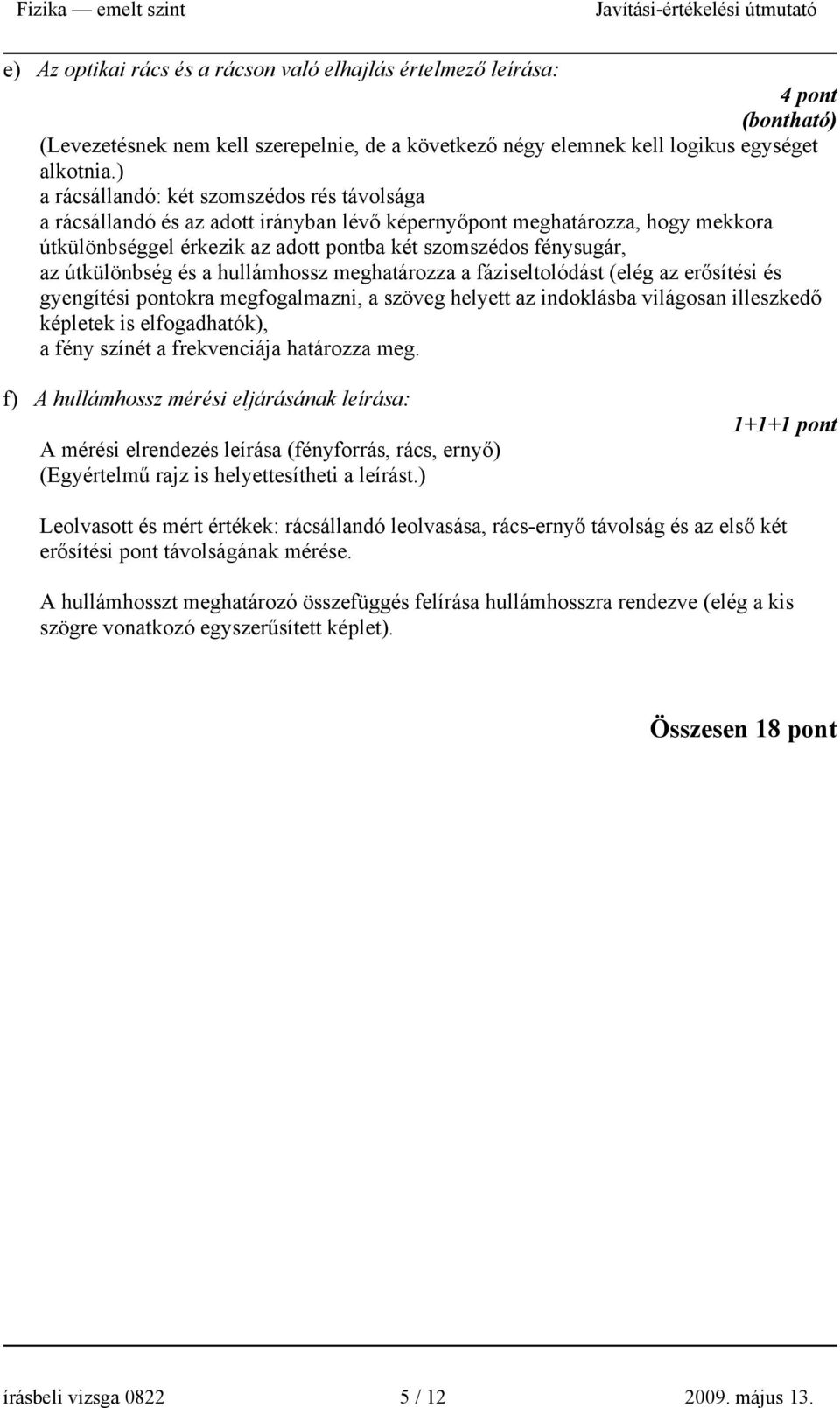 Fizika — emelt szint Javítási-értékelési útmutató

e) Az optikai rács és a rácson való elhajlás értelmező leírása:

4 pont (bontható)

(Levezetésnek nem kell szerepelnie, de a következő négy elemnek kell logikus egységet alkotnia.)
a rácsállandó: két szomszédos rés távolsága
a rácsállandó és az adott irányban lévő képernyőpont meghatározza, hogy mekkora útkülönbséggel érkezik az adott pontba két szomszédos fénysugár,
az útkülönbség és a hullámhossz meghatározza a fáziseltolódást (elég az erősítési és gyengítési pontokra megfogalmazni, a szöveg helyett az indoklásba világosan illeszkedő képletek is elfogadhatók),
a fény színét a frekvenciája határozza meg.

f) A hullámhossz mérési eljárásának leírása:

1+1+1 pont

A mérési elrendezés leírása (fényforrás, rács, ernyő)
(Egyértelmű rajz is helyettesítheti a leírást.)

Leolvasott és mért értékek: rácsállandó leolvasása, rács-ernyő távolság és az első két erősítési pont távolságának mérése.

A hullámhosszt meghatározó összefüggés felírása hullámhosszra rendezve (elég a kis szögre vonatkozó egyszerűsített képlet).

Összesen 18 pont

írásbeli vizsga 0822 5 / 12 2009. május 13.